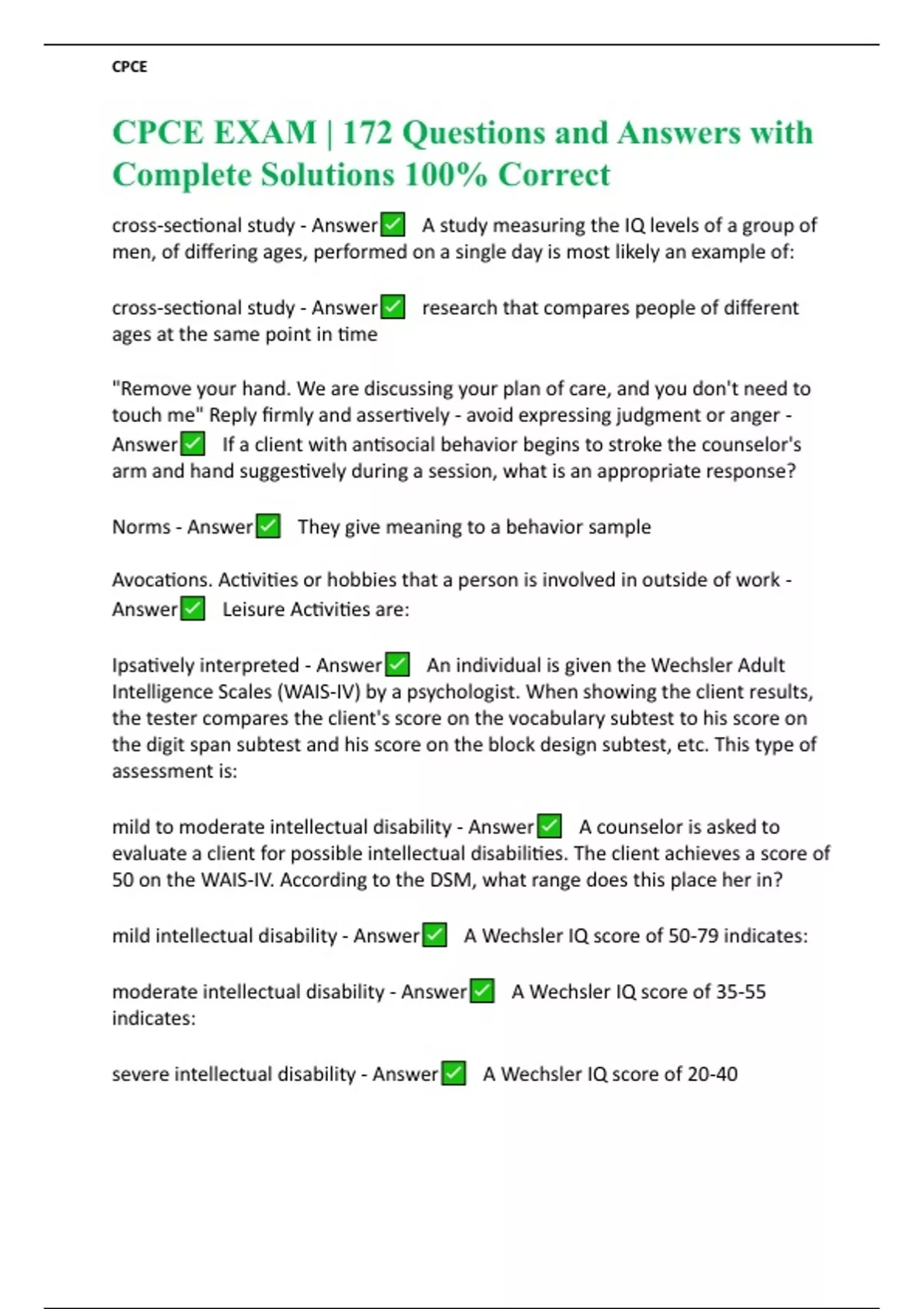 CPCE

CPCE EXAM | 172 Questions and Answers with Complete Solutions 100% Correct

cross-sectional study - Answer✅ A study measuring the IQ levels of a group of men, of differing ages, performed on a single day is most likely an example of:

cross-sectional study - Answer✅ research that compares people of different ages at the same point in time

"Remove your hand. We are discussing your plan of care, and you don't need to touch me" Reply firmly and assertively - avoid expressing judgment or anger - Answer✅ If a client with antisocial behavior begins to stroke the counselor's arm and hand suggestively during a session, what is an appropriate response?

Norms - Answer✅ They give meaning to a behavior sample

Avocations. Activities or hobbies that a person is involved in outside of work - Answer✅ Leisure Activities are:

Ipsatively interpreted - Answer✅ An individual is given the Wechsler Adult Intelligence Scales (WAIS-IV) by a psychologist. When showing the client results, the tester compares the client's score on the vocabulary subtest to his score on the digit span subtest and his score on the block design subtest, etc. This type of assessment is:

mild to moderate intellectual disability - Answer✅ A counselor is asked to evaluate a client for possible intellectual disabilities. The client achieves a score of 50 on the WAIS-IV. According to the DSM, what range does this place her in?

mild intellectual disability - Answer✅ A Wechsler IQ score of 50-79 indicates:

moderate intellectual disability - Answer✅ A Wechsler IQ score of 35-55 indicates:

severe intellectual disability - Answer✅ A Wechsler IQ score of 20-40